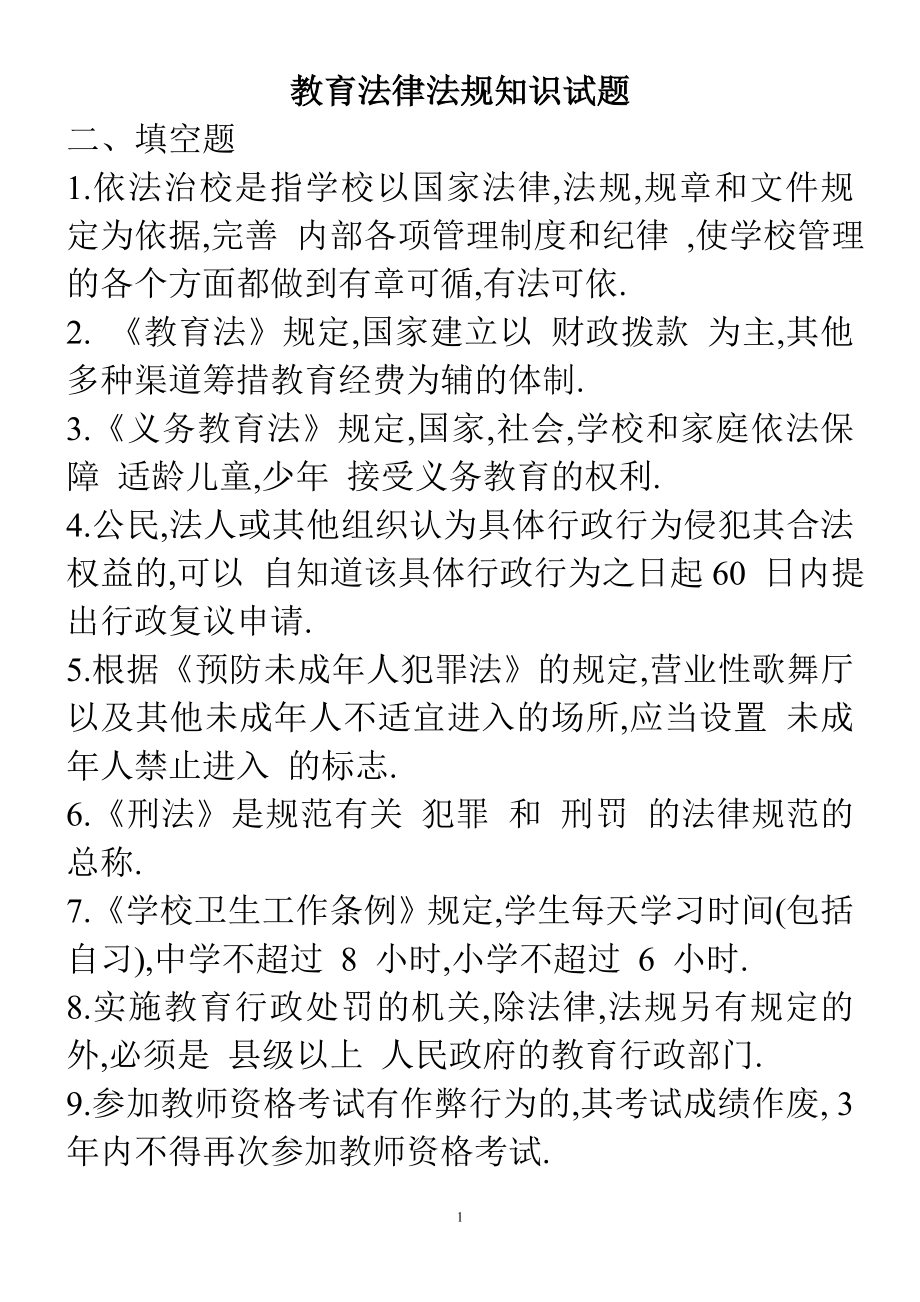 教育法律法规知识试题

二、填空题

1.依法治校是指学校以国家法律,法规,规章和文件规定为依据,完善 内部各项管理制度和纪律 ,使学校管理的各个方面都做到有章可循,有法可依.

2. 《教育法》规定,国家建立以 财政拨款 为主,其他多种渠道筹措教育经费为辅的体制.

3.《义务教育法》规定,国家,社会,学校和家庭依法保障 适龄儿童,少年 接受义务教育的权利.

4.公民,法人或其他组织认为具体行政行为侵犯其合法权益的,可以 自知道该具体行政行为之日起 60 日内提出行政复议申请.

5.根据《预防未成年人犯罪法》的规定,营业性歌舞厅以及其他未成年人不适宜进入的场所,应当设置 未成年人禁止进入 的标志.

6.《刑法》是规范有关 犯罪 和 刑罚 的法律规范的总称.

7.《学校卫生工作条例》规定,学生每天学习时间(包括自习),中学不超过 8 小时,小学不超过 6 小时.

8.实施教育行政处罚的机关,除法律,法规另有规定的外,必须是 县级以上 人民政府的教育行政部门.

9.参加教师资格考试有作弊行为的,其考试成绩作废, 3 年内不得再次参加教师资格考试.

1